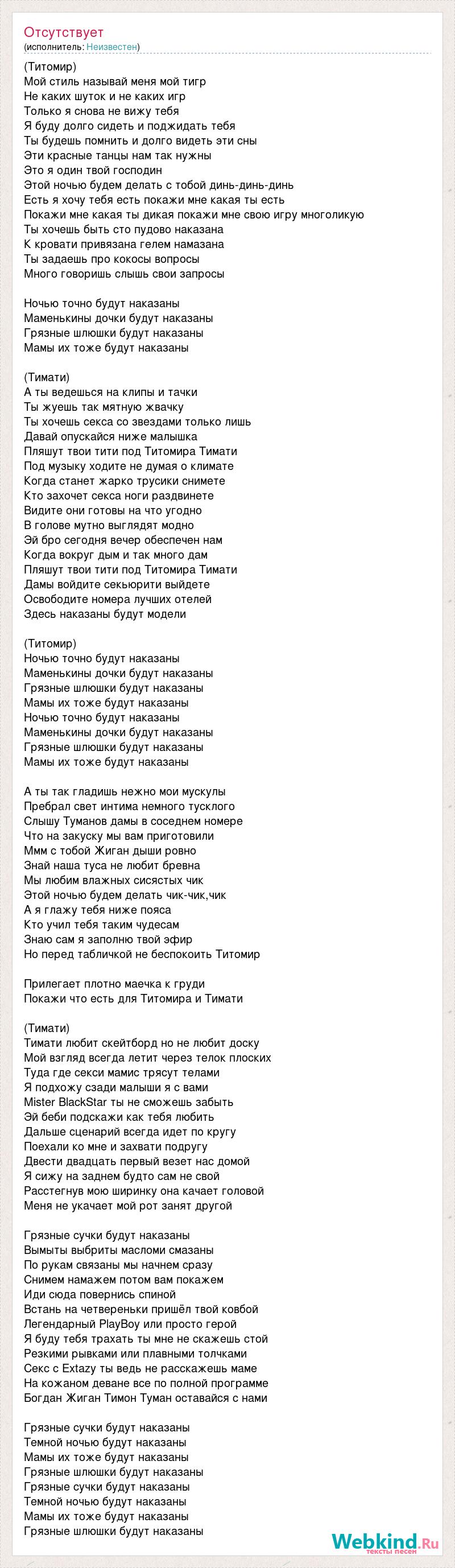 Отсутствует
(исполнитель: Неизвестен)

(Титомир)
Мой стиль называй меня мой тигр
Не каких шуток и не каких игр
Только я снова не вижу тебя
Я буду долго сидеть и поджидать тебя
Ты будешь помнить и долго видеть эти сны
Эти красные танцы нам так нужны
Это я один твой господин
Этой ночью будем делать с тобой динь-динь-динь
Есть я хочу тебя есть покажи мне какая ты есть
Покажи мне какая ты дикая покажи мне свою игру многоликую
Ты хочешь быть сто пудово наказана
К кровати привязана гелем намазана
Ты задаешь про кокосы вопросы
Много говоришь слышь свои запросы

Ночью точно будут наказаны
Маменькины дочки будут наказаны
Грязные шлюшки будут наказаны
Мамы их тоже будут наказаны

(Тимати)
А ты ведешься на клипы и тачки
Ты жуешь так мятную жвачку
Ты хочешь секса со звездами только лишь
Давай опускайся ниже малышка
Пляшут твои тити под Титомира Тимати
Под музыку ходите не думая о климате
Когда станет жарко трусики снимете
Кто захочет секса ноги раздвинете
Видите они готовы на что угодно
В голове мутно выглядят модно
Эй бро сегодня вечер обеспечен нам
Когда вокруг дым и так много дам
Пляшут твои тити под Титомира Тимати
Дамы войдите секьюрити выйдете
Освободите номера лучших отелей
Здесь наказаны будут модели

(Титомир)
Ночью точно будут наказаны
Маменькины дочки будут наказаны
Грязные шлюшки будут наказаны
Мамы их тоже будут наказаны
Ночью точно будут наказаны
Маменькины дочки будут наказаны
Грязные шлюшки будут наказаны
Мамы их тоже будут наказаны

А ты так гладишь нежно мои мускулы
Пребрал свет интима немного тусклого
Слышу Туманов дамы в соседнем номере
Что на закуску мы вам приготовили
Ммм с тобой Жиган дыши ровно
Знай наша туса не любит бревна
Мы любим влажных сисястых чик
Этой ночью будем делать чик-чик,чик
А я глажу тебя ниже пояса
Кто учил тебя таким чудесам
Знаю сам я заполню твой эфир
Но перед табличкой не беспокоить Титомир

Прилегает плотно маечка к груди
Покажи что есть для Титомира и Тимати

(Тимати)
Тимати любит скейтборд но не любит доску
Мой взгляд всегда летит через телок плоских
Туда где секси мамис трясут телами
Я подхожу сзади малыши я с вами
Mister BlackStar ты не сможешь забыть
Эй беби подскажи как тебя любить
Дальше сценарий всегда идет по кругу
Поехали ко мне и захвати подругу
Двести двадцать первый везет нас домой
Я сижу на заднем будто сам не свой
Расстегнув мою ширинку она качает головой
Меня не укачает мой рот занят другой

Грязные сучки будут наказаны
Вымыты выбриты масломи смазаны
По рукам связаны мы начнем сразу
Снимем намажем потом вам покажем
Иди сюда повернись спиной
Встань на четвереньки пришёл твой ковбой
Легендарный PlayBoy или просто герой
Я буду тебя трахать ты мне не скажешь стой
Резкими рывками или плавными толчками
Секс с Extazy ты ведь не расскажешь маме
На кожаном деване все по полной программе
Богдан Жиган Тимон Туман оставайся с нами

Грязные сучки будут наказаны
Темной ночью будут наказаны
Мамы их тоже будут наказаны
Грязные шлюшки будут наказаны
Грязные сучки будут наказаны
Темной ночью будут наказаны
Мамы их тоже будут наказаны
Грязные шлюшки будут наказаны

Webkind.Ru
тексты песен